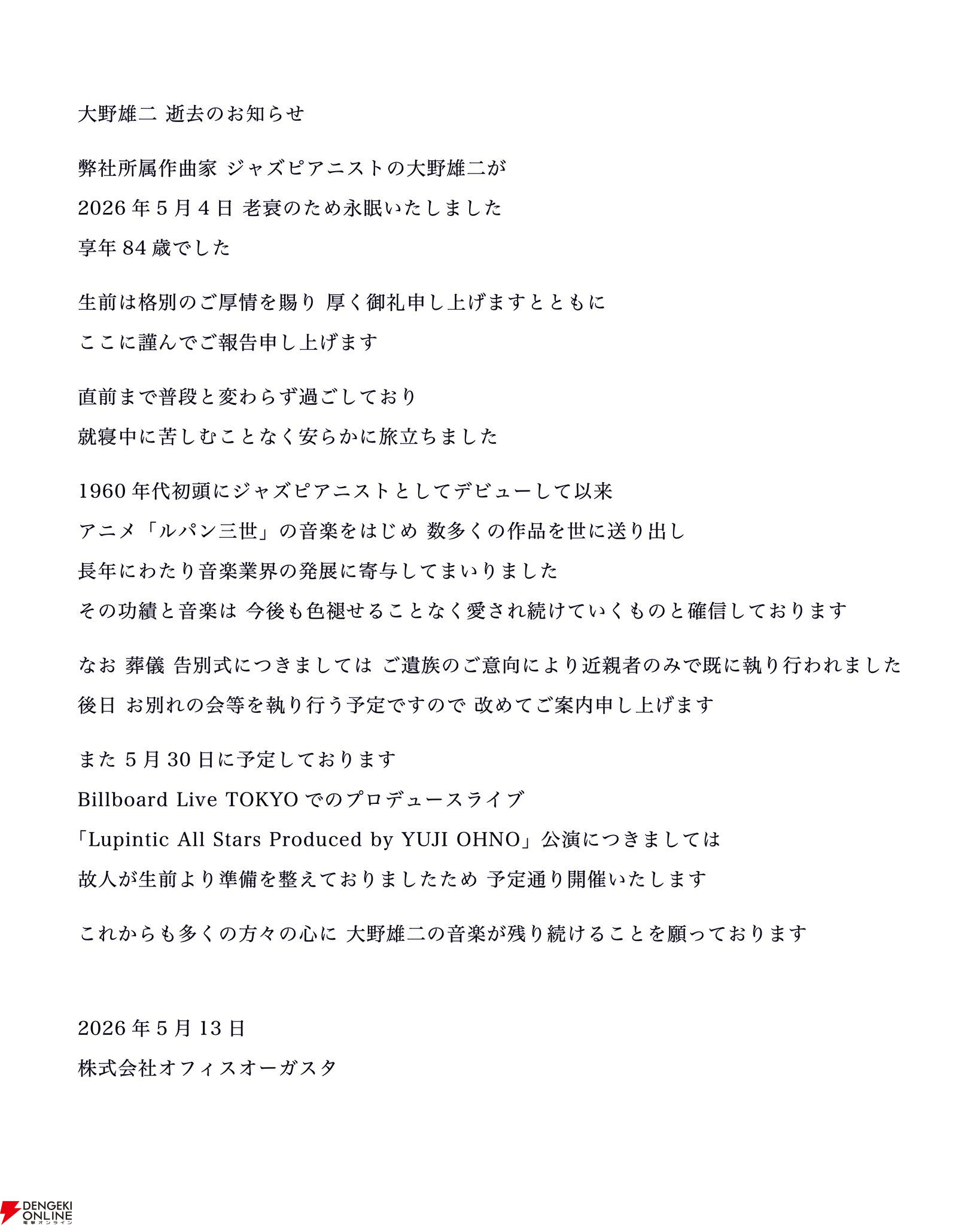 大野雄二 逝去のお知らせ

弊社所属作曲家 ジャズピアニストの大野雄二が
2026年5月4日 老衰のため永眠いたしました
享年84歳でした

生前は格別のご厚情を賜り 厚く御礼申し上げますとともに
ここに謹んでご報告申し上げます

直前まで普段と変わらず過ごしており
就寝中に苦しむことなく安らかに旅立ちました

1960年代初頭にジャズピアニストとしてデビューして以来
アニメ「ルパン三世」の音楽をはじめ 数多くの作品を世に送り出し
長年にわたり音楽業界の発展に寄与してまいりました
その功績と音楽は 今後も色褪せることなく愛され続けていくものと確信しております

なお 葬儀 告別式につきましては ご遺族のご意向により近親者のみで既に執り行われました
後日 お別れの会等を執り行う予定ですので 改めてご案内申し上げます

また 5月30日に予定しております
Billboard Live TOKYO でのプロデュースライブ
「Lupintic All Stars Produced by YUJI OHNO」公演につきましては
故人が生前より準備を整えておりましたため 予定通り開催いたします

これからも多くの方々の心に 大野雄二の音楽が残り続けることを願っております

2026年5月13日
株式会社オフィスオーガスタ

DENGEKI ONLINE
電撃オンライン